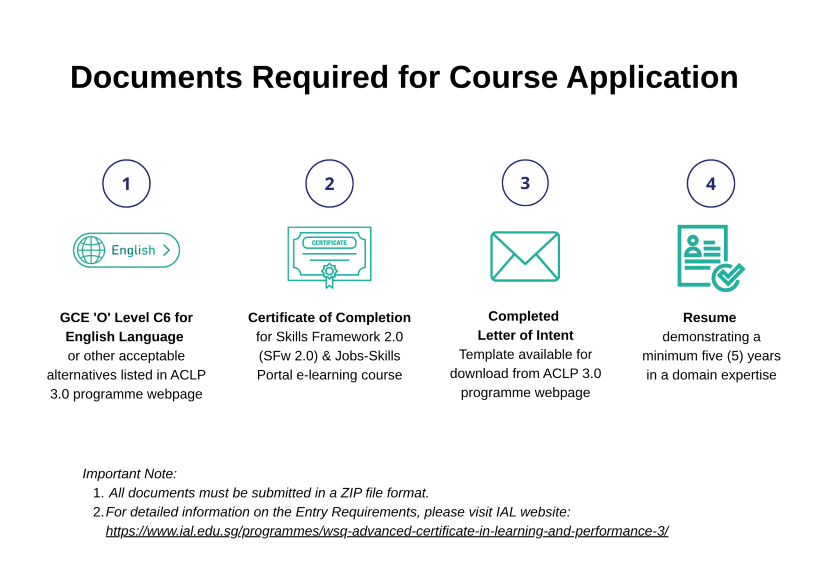 Documents Required for Course Application

1

English

GCE 'O' Level C6 for English Language
or other acceptable alternatives listed in ACLP 3.0 programme webpage

2

CERTIFICATE

Certificate of Completion
for Skills Framework 2.0 (SFw 2.0) & Jobs-Skills Portal e-learning course

3

Completed Letter of Intent
Template available for download from ACLP 3.0 programme webpage

4

Resume
demonstrating a minimum five (5) years in a domain expertise

Important Note:
1. All documents must be submitted in a ZIP file format.
2. For detailed information on the Entry Requirements, please visit IAL website: https://www.ial.edu.sg/programmes/wsq-advanced-certificate-in-learning-and-performance-3/